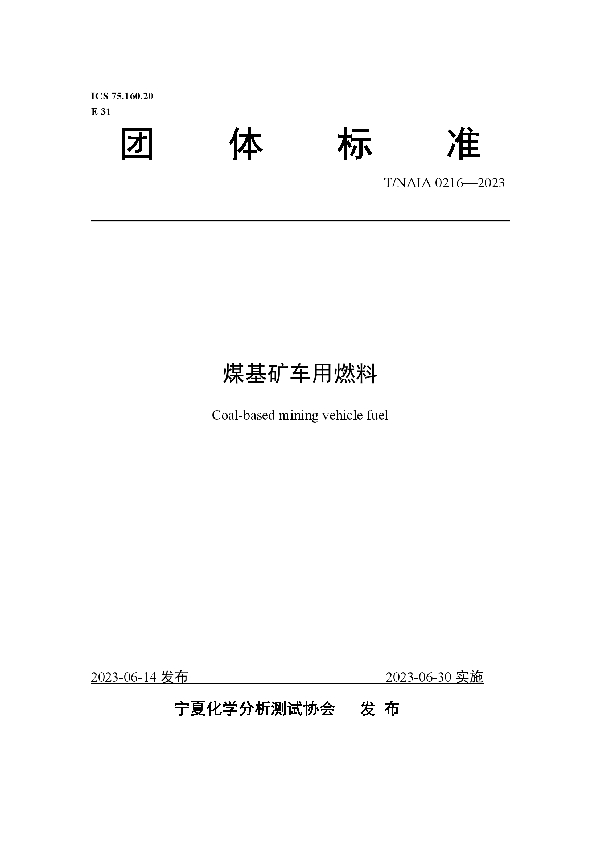 ICS 75.160.20
E 31

团 体 标 准

T/NAIA 0216—2023

煤基矿车用燃料

Coal-based mining vehicle fuel

2023-06-14 发布

2023-06-30 实施

宁夏化学分析测试协会 发 布